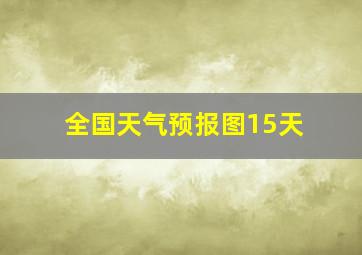 全国天气预报图15天